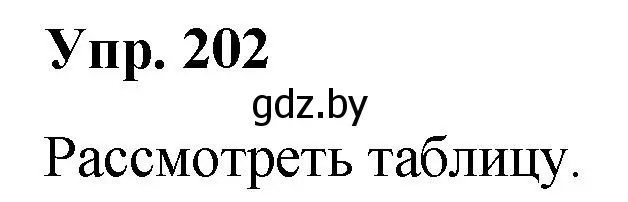 Упр. 202

gdz.by

Рассмотреть таблицу.